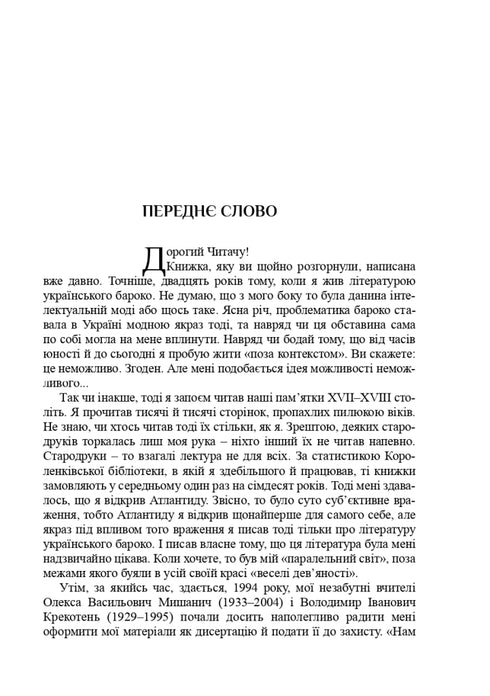 ПЕРЕДНЄ СЛОВО

Дорогий Читачу!

Книжка, яку ви щойно розгорнули, написана вже давно. Точніше, двадцять років тому, коли я жив літературою українського бароко. Не думаю, що з мого боку то була данина інтелектуальній моді або щось таке. Ясна річ, проблематика бароко ставала в Україні модною якраз тоді, та навряд чи ця обставина сама по собі могла на мене вплинути. Навряд чи бодай тому, що від часів юності й до сьогодні я пробую жити «поза контекстом». Ви скажете: це неможливо. Згоден. Але мені подобається ідея можливості неможливого...

Так чи інакше, тоді я запоєм читав наші пам'ятки XVII–XVIII століть. Я прочитав тисячі й тисячі сторінок, пропахлих пилюкою віків. Не знаю, чи хтось читав тоді їх стільки, як я. Зрештою, деяких стародруків торкалась лиш моя рука – ніхто інший їх не читав напевно. Стародруки – то взагалі лектура не для всіх. За статистикою Короленківської бібліотеки, в якій я здебільшого й працював, ті книжки замовляють у середньому один раз на сімдесят років. Тоді мені здавалось, що я відкрив Атлантиду. Звісно, то було суто суб'єктивне враження, тобто Атлантиду я відкрив щонайперше для самого себе, але якраз під впливом того враження я писав тоді тільки про літературу українського бароко. І писав власне тому, що ця література була мені надзвичайно цікава. Коли хочете, то був мій «паралельний світ», поза межами якого буяли в усій своїй красі «веселі дев'яності».

Утім, за якийсь час, здається, 1994 року, мої незабутні вчителі Олекса Васильович Мишанич (1933–2004) і Володимир Іванович Крекотень (1929–1995) почали досить наполегливо радити мені оформити мої матеріали як дисертацію й подати її до захисту. «Нам